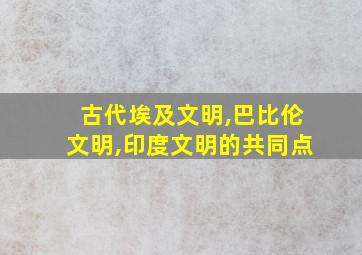 古代埃及文明,巴比伦文明,印度文明的共同点